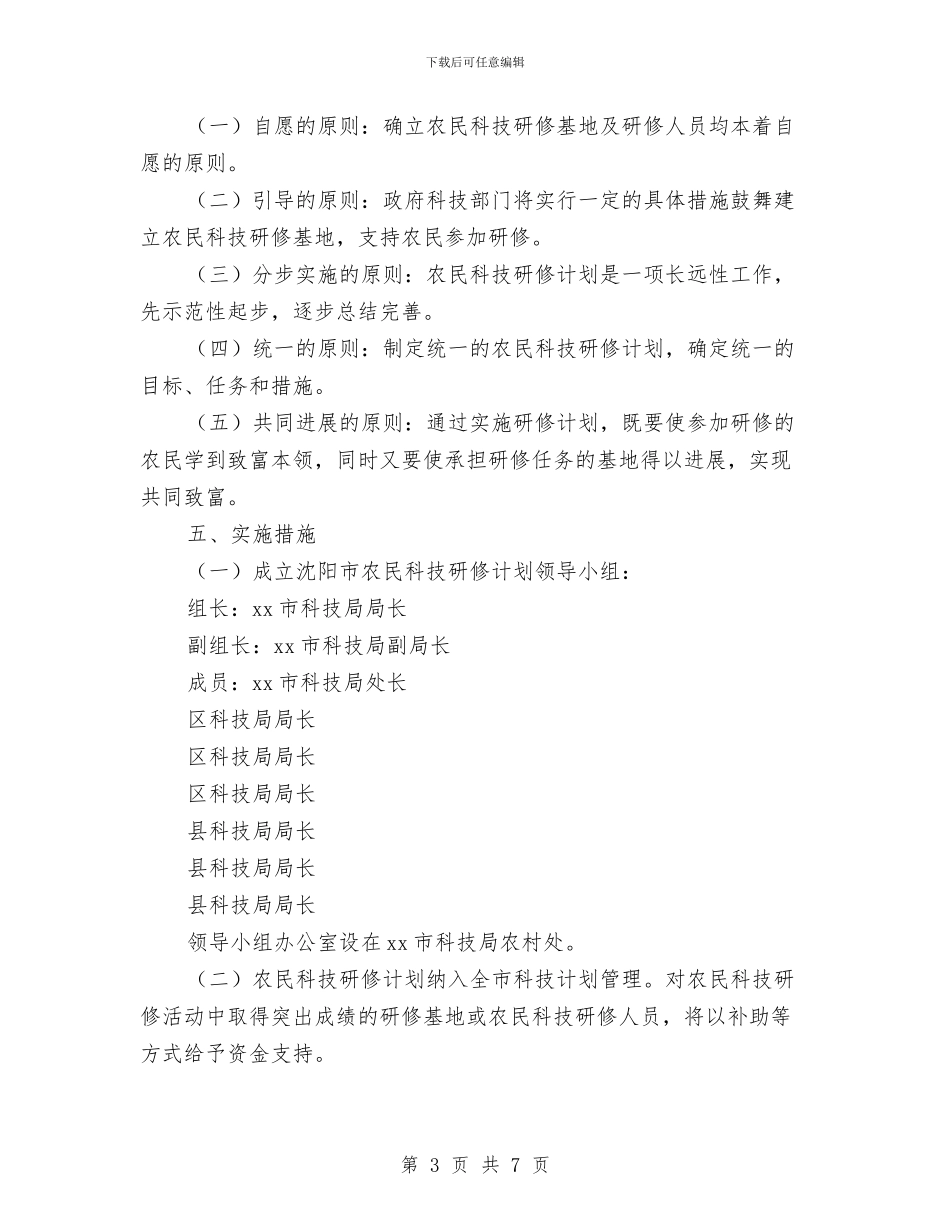 下载后可任意编辑

（一）自愿的原则：确立农民科技研修基地及研修人员均本着自愿的原则。

（二）引导的原则：政府科技部门将实行一定的具体措施鼓舞建立农民科技研修基地，支持农民参加研修。

（三）分步实施的原则：农民科技研修计划是一项长远性工作，先示范性起步，逐步总结完善。

（四）统一的原则：制定统一的农民科技研修计划，确定统一的目标、任务和措施。

（五）共同进展的原则：通过实施研修计划，既要使参加研修的农民学到致富本领，同时又要使承担研修任务的基地得以进展，实现共同致富。

五、实施措施

（一）成立沈阳市农民科技研修计划领导小组：

组长：xx 市科技局局长

副组长：xx 市科技局副局长

成员：xx 市科技局处长

区科技局局长

区科技局局长

区科技局局长

县科技局局长

县科技局局长

县科技局局长

领导小组办公室设在 xx 市科技局农村处。

（二）农民科技研修计划纳入全市科技计划管理。对农民科技研修活动中取得突出成绩的研修基地或农民科技研修人员，将以补助等方式给予资金支持。

第 3 页 共 7 页